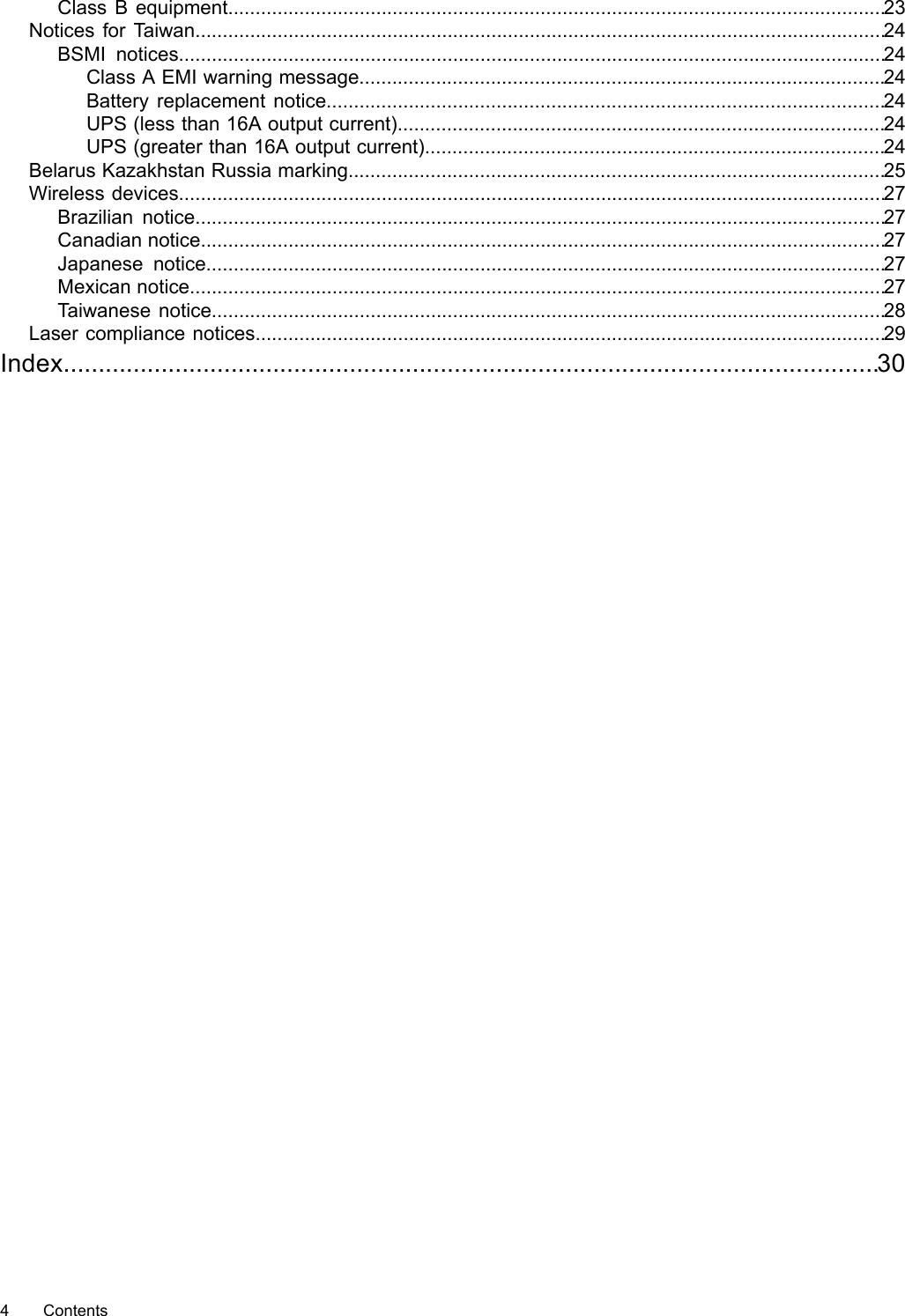 Class B equipment 23
Notices for Taiwan 24
BSMI notices 24
Class A EMI warning message 24
Battery replacement notice 24
UPS (less than 16A output current) 24
UPS (greater than 16A output current) 24
Belarus Kazakhstan Russia marking 25
Wireless devices 27
Brazilian notice 27
Canadian notice 27
Japanese notice 27
Mexican notice 27
Taiwanese notice 28
Laser compliance notices 29
Index 30

4 Contents